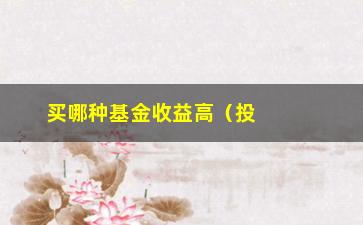 买哪种基金收益高（投